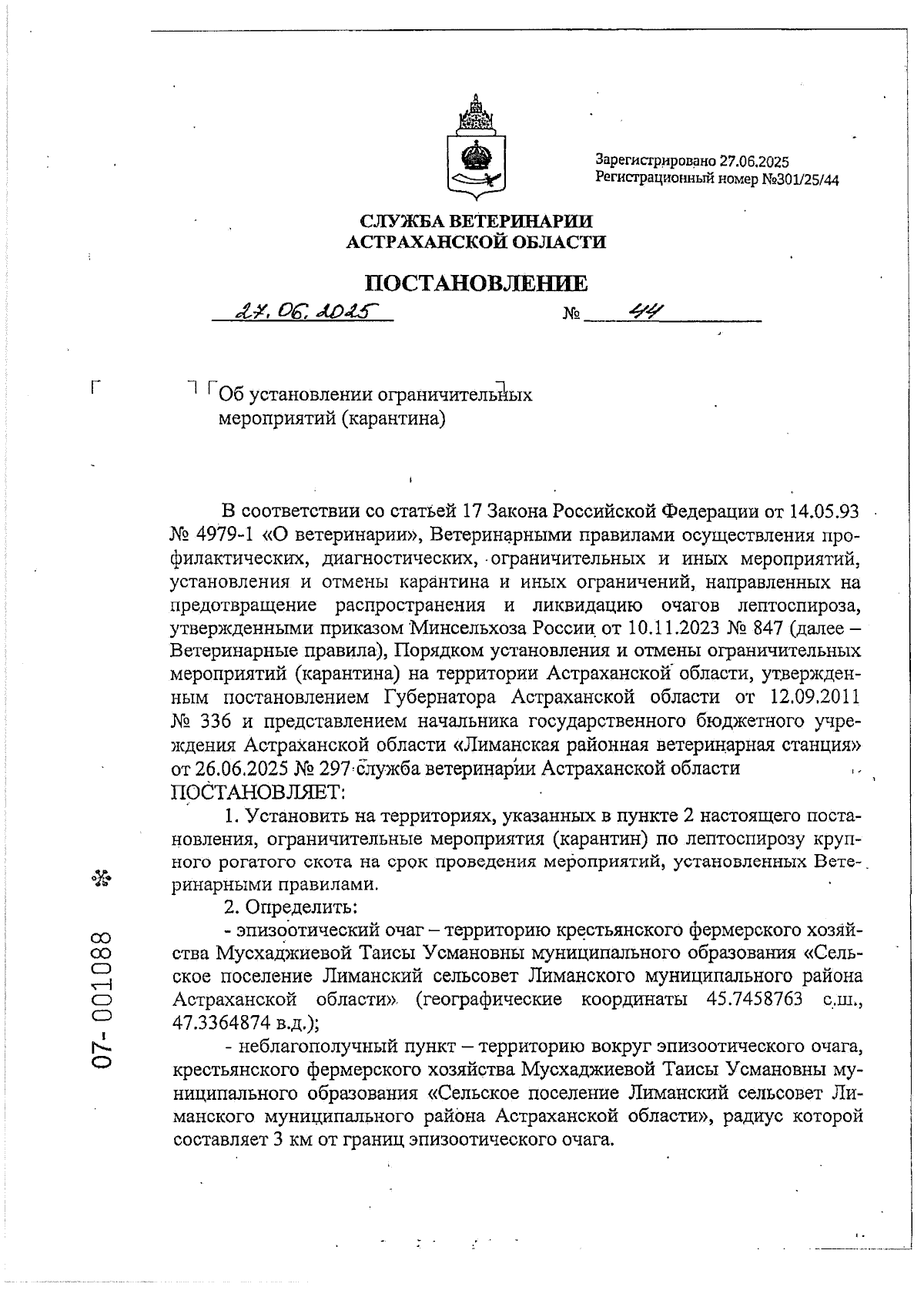 Зарегистрировано 27.06.2025
Регистрационный номер №301/25/44

СЛУЖБА ВЕТЕРИНАРИИ
АСТРАХАНСКОЙ ОБЛАСТИ

ПОСТАНОВЛЕНИЕ

27.06.2025 № 44

Об установлении ограничительных мероприятий (карантина)

В соответствии со статьей 17 Закона Российской Федерации от 14.05.93 № 4979-1 «О ветеринарии», Ветеринарными правилами осуществления профилактических, диагностических, ограничительных и иных мероприятий, установления и отмены карантина и иных ограничений, направленных на предотвращение распространения и ликвидацию очагов лептоспироза, утвержденными приказом Минсельхоза России от 10.11.2023 № 847 (далее – Ветеринарные правила), Порядком установления и отмены ограничительных мероприятий (карантина) на территории Астраханской области, утвержденным постановлением Губернатора Астраханской области от 12.09.2011 № 336 и представлением начальника государственного бюджетного учреждения Астраханской области «Лиманская районная ветеринарная станция» от 26.06.2025 № 297 служба ветеринарии Астраханской области ПОСТАНОВЛЯЕТ:

1. Установить на территориях, указанных в пункте 2 настоящего постановления, ограничительные мероприятия (карантин) по лептоспирозу крупного рогатого скота на срок проведения мероприятий, установленных Ветеринарными правилами.

2. Определить:

- эпизоотический очаг – территорию крестьянского фермерского хозяйства Мусхаджиевой Таисы Усмановны муниципального образования «Сельское поселение Лиманский сельсовет Лиманского муниципального района Астраханской области» (географические координаты 45.7458763 с.ш., 47.3364874 в.д.);

- неблагополучный пункт – территорию вокруг эпизоотического очага, крестьянского фермерского хозяйства Мусхаджиевой Таисы Усмановны муниципального образования «Сельское поселение Лиманский сельсовет Лиманского муниципального района Астраханской области», радиус которой составляет 3 км от границ эпизоотического очага.

07-001088